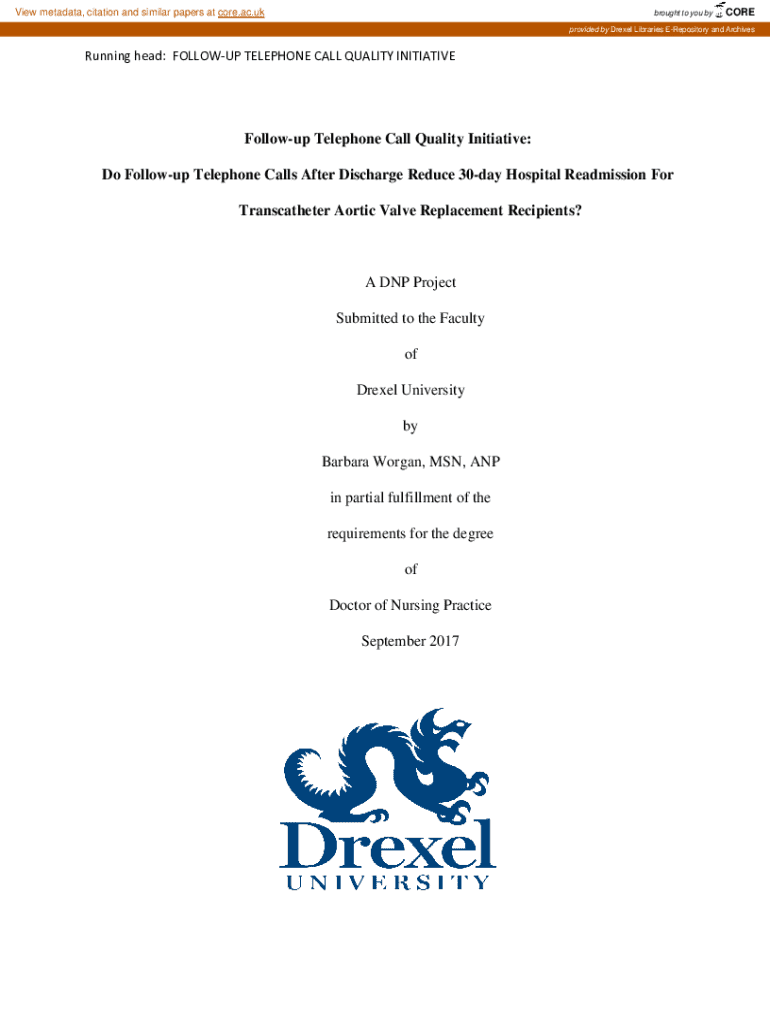 View metadata, citation and similar papers at core.ac.uk

brought to you by CORE

provided by Drexel Libraries E-Repository and Archives

Running head: FOLLOW-UP TELEPHONE CALL QUALITY INITIATIVE

Follow-up Telephone Call Quality Initiative:

Do Follow-up Telephone Calls After Discharge Reduce 30-day Hospital Readmission For

Transcatheter Aortic Valve Replacement Recipients?

A DNP Project

Submitted to the Faculty

of

Drexel University

by

Barbara Worgan, MSN, ANP

in partial fulfillment of the

requirements for the degree

of

Doctor of Nursing Practice

September 2017

Drexel

UNIVERSITY